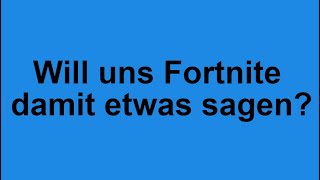 Will uns Fortnite damit etwas sagen?